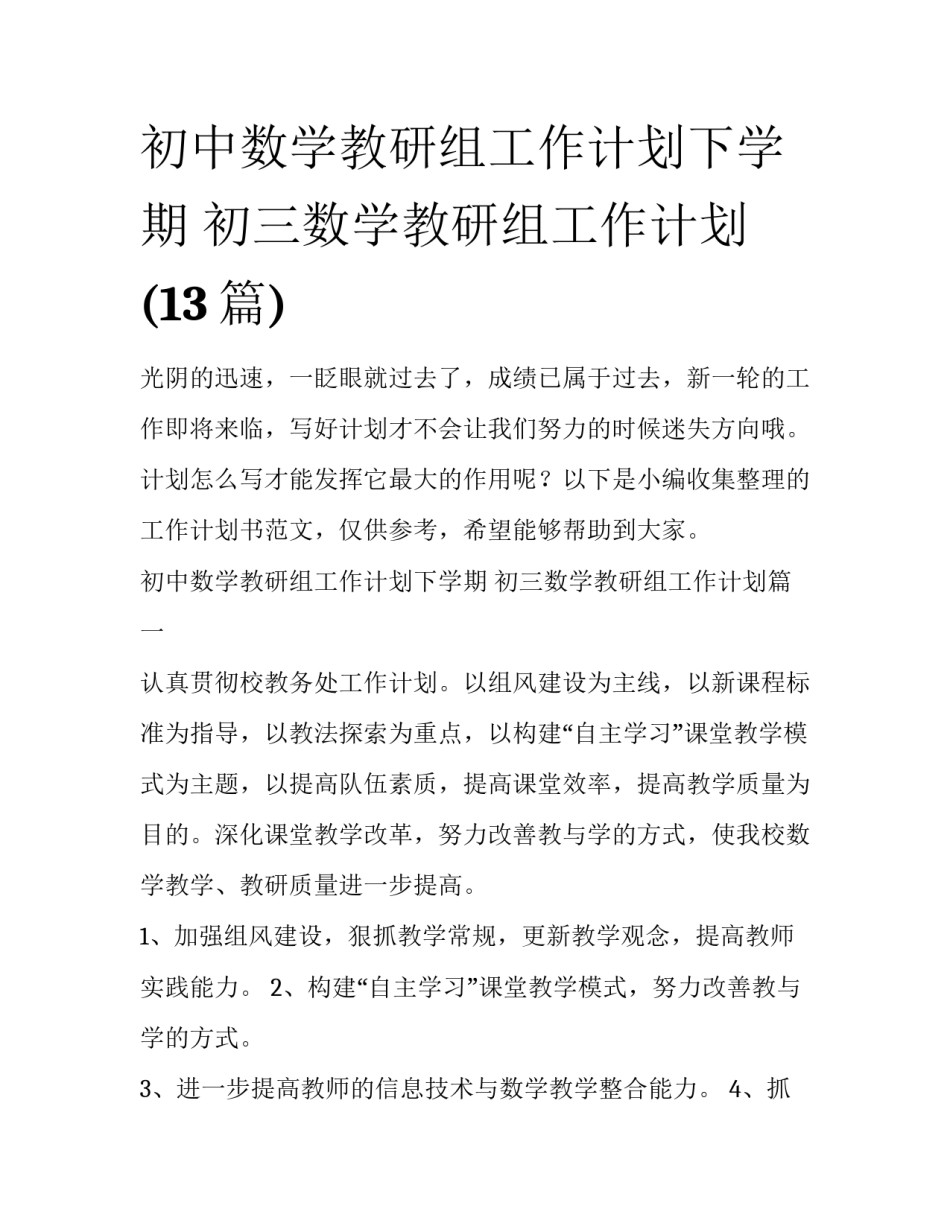 初中数学教研组工作计划下学期 初三数学教研组工作计划(13篇)

光阴的迅速，一眨眼就过去了，成绩已属于过去，新一轮的工作即将来临，写好计划才不会让我们努力的时候迷失方向哦。计划怎么写才能发挥它最大的作用呢？以下是小编收集整理的工作计划书范文，仅供参考，希望能够帮助到大家。

初中数学教研组工作计划下学期 初三数学教研组工作计划篇一

认真贯彻校教务处工作计划。以组风建设为主线，以新课程标准为指导，以教法探索为重点，以构建“自主学习”课堂教学模式为主题，以提高队伍素质，提高课堂效率，提高教学质量为目的。深化课堂教学改革，努力改善教与学的方式，使我校数学教学、教研质量进一步提高。

1、加强组风建设，狠抓教学常规，更新教学观念，提高教师实践能力。 2、构建“自主学习”课堂教学模式，努力改善教与学的方式。

3、进一步提高教师的信息技术与数学教学整合能力。 4、抓